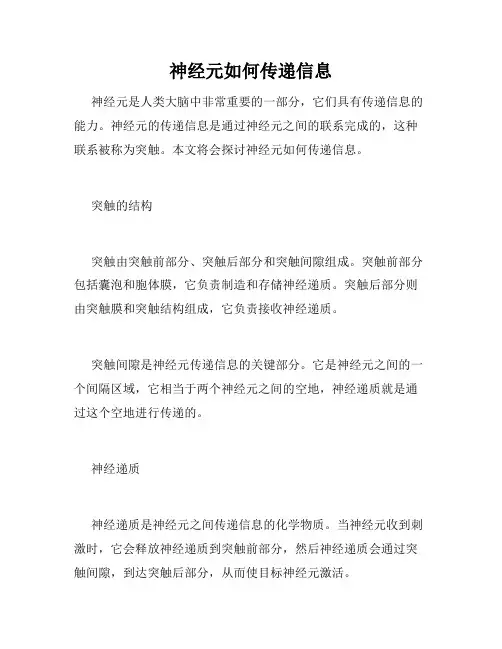 神经元如何传递信息

神经元是人类大脑中非常重要的一部分，它们具有传递信息的能力。神经元的传递信息是通过神经元之间的联系完成的，这种联系被称为突触。本文将会探讨神经元如何传递信息。

突触的结构

突触由突触前部分、突触后部分和突触间隙组成。突触前部分包括囊泡和胞体膜，它负责制造和存储神经递质。突触后部分则由突触膜和突触结构组成，它负责接收神经递质。

突触间隙是神经元传递信息的关键部分。它是神经元之间的一个间隔区域，它相当于两个神经元之间的空地，神经递质就是通过这个空地进行传递的。

神经递质

神经递质是神经元之间传递信息的化学物质。当神经元收到刺激时，它会释放神经递质到突触前部分，然后神经递质会通过突触间隙，到达突触后部分，从而使目标神经元激活。